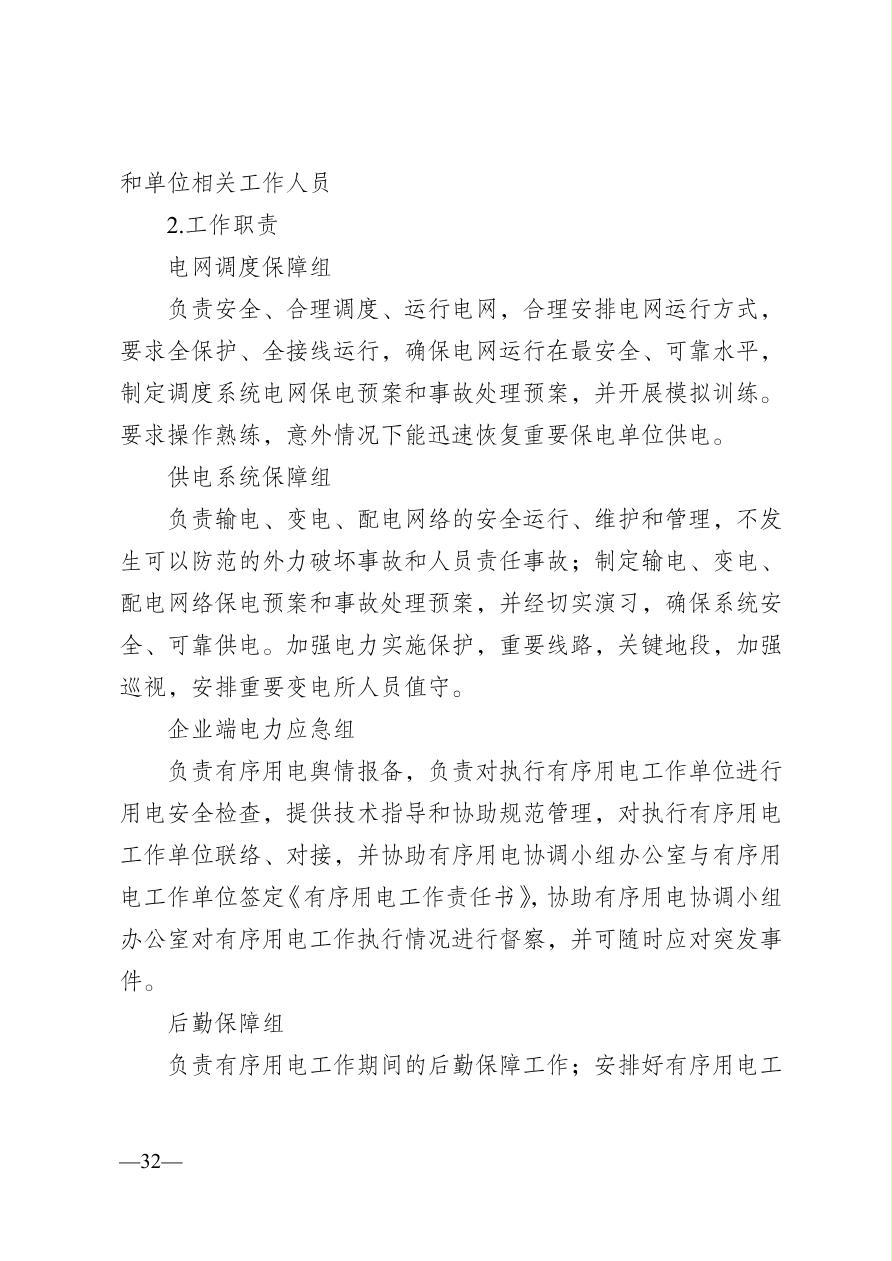 和单位相关工作人员

2.工作职责

电网调度保障组

负责安全、合理调度、运行电网，合理安排电网运行方式，要求全保护、全接线运行，确保电网运行在最安全、可靠水平，制定调度系统电网保电预案和事故处理预案，并开展模拟训练。要求操作熟练，意外情况下能迅速恢复重要保电单位供电。

供电系统保障组

负责输电、变电、配电网络的安全运行、维护和管理，不发生可以防范的外力破坏事故和人员责任事故；制定输电、变电、配电网络保电预案和事故处理预案，并经切实演习，确保系统安全、可靠供电。加强电力实施保护，重要线路，关键地段，加强巡视，安排重要变电所人员值守。

企业端电力应急组

负责有序用电舆情报备，负责对执行有序用电工作单位进行用电安全检查，提供技术指导和协助规范管理，对执行有序用电工作单位联络、对接，并协助有序用电协调小组办公室与有序用电工作单位签定《有序用电工作责任书》，协助有序用电协调小组办公室对有序用电工作执行情况进行督察，并可随时应对突发事件。

后勤保障组

负责有序用电工作期间的后勤保障工作；安排好有序用电工

—32—